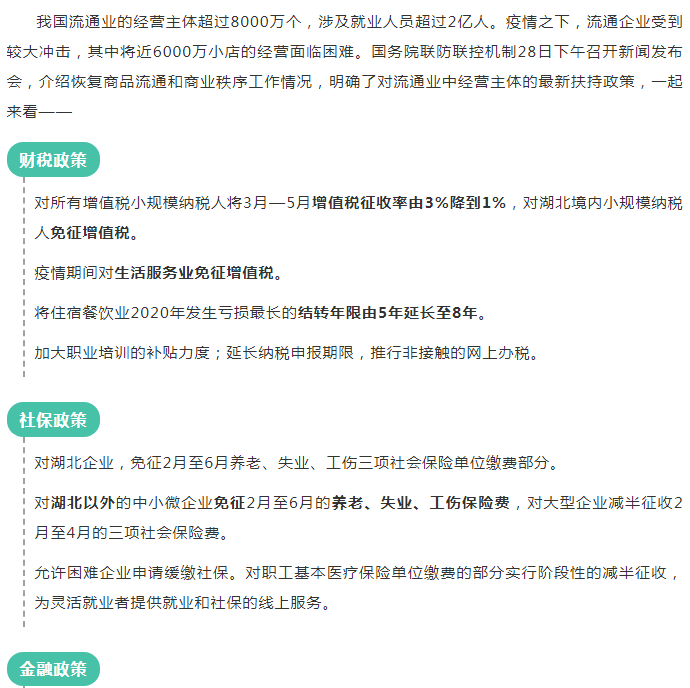 我国流通业的经营主体超过8000万个，涉及就业人员超过2亿人。疫情之下，流通企业受到较大冲击，其中将近6000万小店的经营面临困难。国务院联防联控机制28日下午召开新闻发布会，介绍恢复商品流通和商业秩序工作情况，明确了对流通业中经营主体的最新扶持政策，一起来看——

财税政策

对所有增值税小规模纳税人将3月—5月增值税征收率由3%降到1%，对湖北境内小规模纳税人免征增值税。

疫情期间对生活服务业免征增值税。

将住宿餐饮业2020年发生亏损最长的结转年限由5年延长至8年。

加大职业培训的补贴力度；延长纳税申报期限，推行非接触的网上办税。

社保政策

对湖北企业，免征2月至6月养老、失业、工伤三项社会保险单位缴费部分。

对湖北以外的中小微企业免征2月至6月的养老、失业、工伤保险费，对大型企业减半征收2月至4月的三项社会保险费。

允许困难企业申请缓缴社保。对职工基本医疗保险单位缴费的部分实行阶段性的减半征收，为灵活就业者提供就业和社保的线上服务。

金融政策